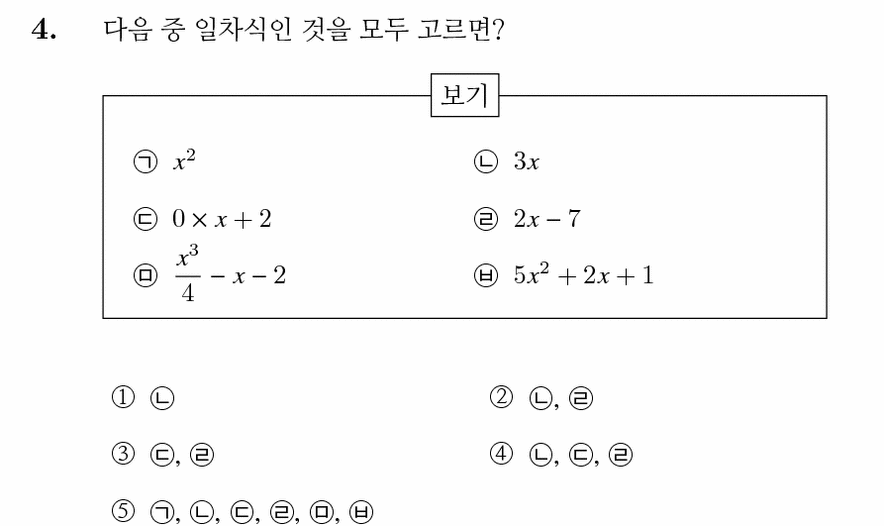 4. 다음 중 일차식인 것을 모두 고르면?

보기

㉠ $x^2$

㉡ $3x$

㉢ $0 \times x + 2$

㉣ $2x - 7$

㉤ $\frac{x^3}{4} - x - 2$

㉥ $5x^2 + 2x + 1$

① ㉡

② ㉡, ㉣

③ ㉢, ㉣

④ ㉡, ㉢, ㉣

⑤ ㉠, ㉡, ㉢, ㉣, ㉤, ㉥